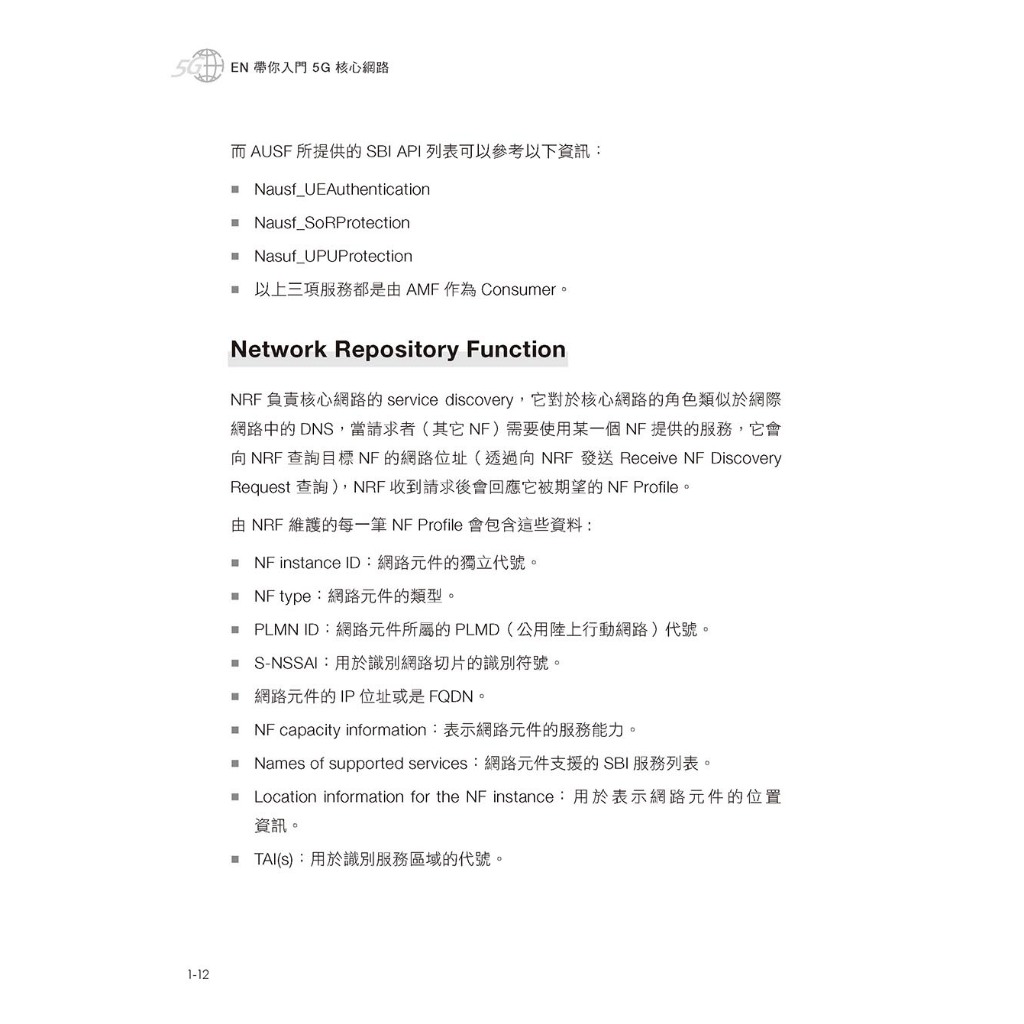 5G EN 帶你入門 5G 核心網路

而 AUSF 所提供的 SBI API 列表可以參考以下資訊：

■ Nausf_UEAuthentication

■ Nausf_SoRProtection

■ Nasuf_UPUProtection

■ 以上三項服務都是由 AMF 作為 Consumer。

Network Repository Function

NRF 負責核心網路的 service discovery，它對於核心網路的角色類似於網際網路中的 DNS，當請求者（其它 NF）需要使用某一個 NF 提供的服務，它會向 NRF 查詢目標 NF 的網路位址（透過向 NRF 發送 Receive NF Discovery Request 查詢），NRF 收到請求後會回應它被期望的 NF Profile。

由 NRF 維護的每一筆 NF Profile 會包含這些資料：

■ NF instance ID：網路元件的獨立代號。

■ NF type：網路元件的類型。

■ PLMN ID：網路元件所屬的 PLMD（公用陸上行動網路）代號。

■ S-NSSAI：用於識別網路切片的識別符號。

■ 網路元件的 IP 位址或是 FQDN。

■ NF capacity information：表示網路元件的服務能力。

■ Names of supported services：網路元件支援的 SBI 服務列表。

■ Location information for the NF instance：用於表示網路元件的位置資訊。

■ TAI(s)：用於識別服務區域的代號。

1-12